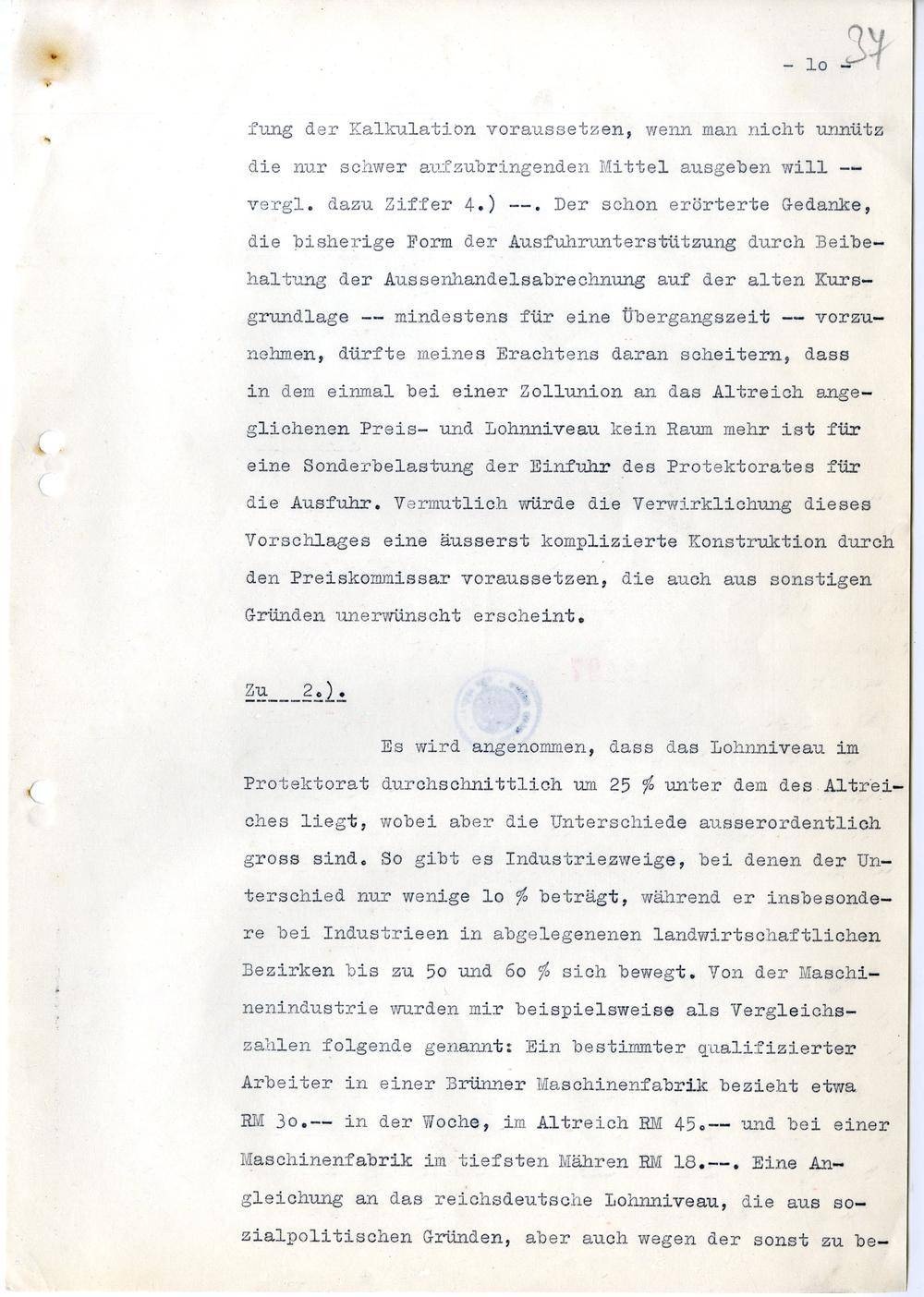 - lo - 37

fung der Kalkulation voraussetzen, wenn man nicht unnütz die nur schwer aufzubringenden Mittel ausgeben will -- vergl. dazu Ziffer 4.) --. Der schon erörterte Gedanke, die bisherige Form der Ausfuhrunterstützung durch Beibehaltung der Aussenhandelsabrechnung auf der alten Kursgrundlage -- mindestens für eine Übergangszeit -- vorzunehmen, dürfte meines Erachtens daran scheitern, dass in dem einmal bei einer Zollunion an das Altreich angeglichenen Preis- und Lohnniveau kein Raum mehr ist für eine Sonderbelastung der Einfuhr des Protektorates für die Ausfuhr. Vermutlich würde die Verwirklichung dieses Vorschlages eine äusserst komplizierte Konstruktion durch den Preiskommissar voraussetzen, die auch aus sonstigen Gründen unerwünscht erscheint.

Zu 2.).

Es wird angenommen, dass das Lohnniveau im Protektorat durchschnittlich um 25 % unter dem des Altreiches liegt, wobei aber die Unterschiede ausserordentlich gross sind. So gibt es Industriezweige, bei denen der Unterschied nur wenige lo % beträgt, während er insbesondere bei Industrieen in abgelegenenen landwirtschaftlichen Bezirken bis zu 5o und 6o % sich bewegt. Von der Maschinenindustrie wurden mir beispielsweise als Vergleichszahlen folgende genannt: Ein bestimmter qualifizierter Arbeiter in einer Brünner Maschinenfabrik bezieht etwa RM 3o.-- in der Woche, im Altreich RM 45.-- und bei einer Maschinenfabrik im tiefsten Mähren RM 18.--. Eine Angleichung an das reichsdeutsche Lohnniveau, die aus sozialpolitischen Gründen, aber auch wegen der sonst zu be-